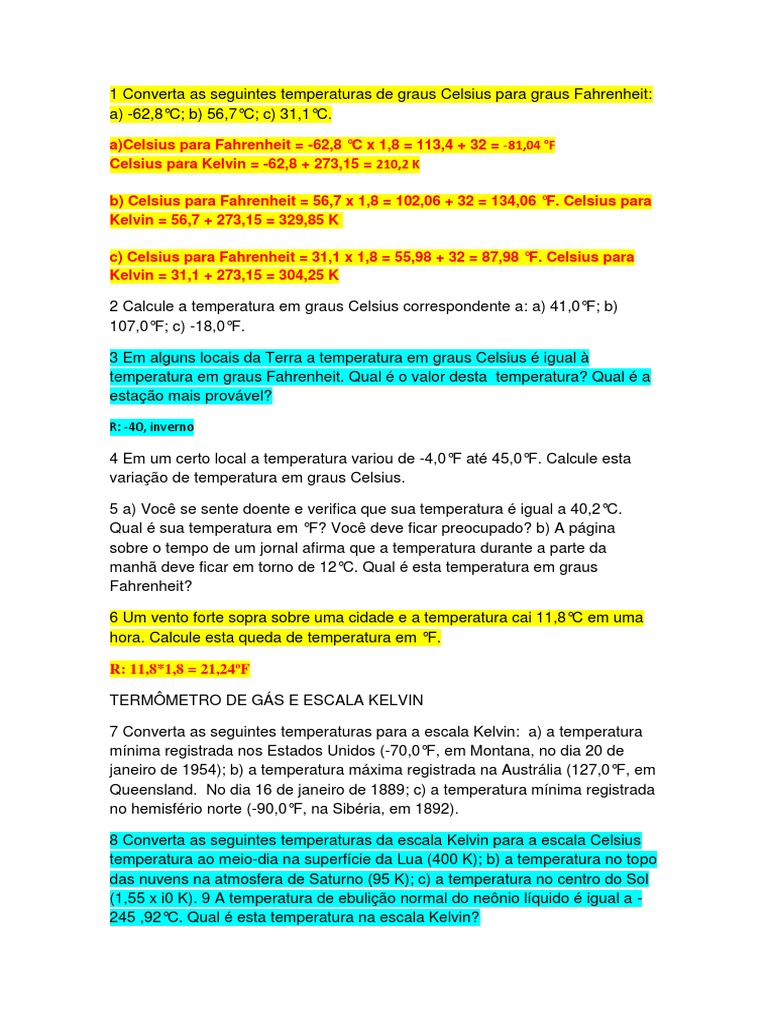 1 Converta as seguintes temperaturas de graus Celsius para graus Fahrenheit: a) -62,8℃; b) 56,7℃; c) 31,1℃.

a)Celsius para Fahrenheit = -62,8 ℃ x 1,8 = 113,4 + 32 = -81,04 °F
Celsius para Kelvin = -62,8 + 273,15 = 210,2 K

b) Celsius para Fahrenheit = 56,7 x 1,8 = 102,06 + 32 = 134,06 ℉. Celsius para Kelvin = 56,7 + 273,15 = 329,85 K

c) Celsius para Fahrenheit = 31,1 x 1,8 = 55,98 + 32 = 87,98 ℉. Celsius para Kelvin = 31,1 + 273,15 = 304,25 K

2 Calcule a temperatura em graus Celsius correspondente a: a) 41,0℉; b) 107,0℉; c) -18,0℉.

3 Em alguns locais da Terra a temperatura em graus Celsius é igual à temperatura em graus Fahrenheit. Qual é o valor desta temperatura? Qual é a estação mais provável?

R: -40, inverno

4 Em um certo local a temperatura variou de -4,0℉ até 45,0℉. Calcule esta variação de temperatura em graus Celsius.

5 a) Você se sente doente e verifica que sua temperatura é igual a 40,2℃. Qual é sua temperatura em ℉? Você deve ficar preocupado? b) A página sobre o tempo de um jornal afirma que a temperatura durante a parte da manhã deve ficar em torno de 12℃. Qual é esta temperatura em graus Fahrenheit?

6 Um vento forte sopra sobre uma cidade e a temperatura cai 11,8℃ em uma hora. Calcule esta queda de temperatura em ℉.

R: 11,8*1,8 = 21,24ºF

TERMÔMETRO DE GÁS E ESCALA KELVIN

7 Converta as seguintes temperaturas para a escala Kelvin: a) a temperatura mínima registrada nos Estados Unidos (-70,0℉, em Montana, no dia 20 de janeiro de 1954); b) a temperatura máxima registrada na Austrália (127,0℉, em Queensland. No dia 16 de janeiro de 1889; c) a temperatura mínima registrada no hemisfério norte (-90,0℉, na Sibéria, em 1892).

8 Converta as seguintes temperaturas da escala Kelvin para a escala Celsius temperatura ao meio-dia na superfície da Lua (400 K); b) a temperatura no topo das nuvens na atmosfera de Saturno (95 K); c) a temperatura no centro do Sol (1,55 x i0 K). 9 A temperatura de ebulição normal do neônio líquido é igual a -245 ,92℃. Qual é esta temperatura na escala Kelvin?